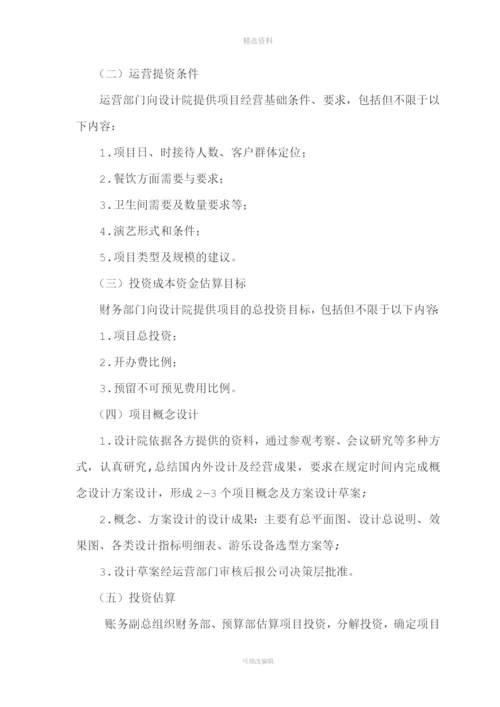 精选资料

（二）运营提资条件

运营部门向设计院提供项目经营基础条件、要求，包括但不限于以下内容：

1.项目日、时接待人数、客户群体定位；

2.餐饮方面需要与要求；

3.卫生间需要及数量要求等；

4.演艺形式和条件；

5.项目类型及规模的建议。

（三）投资成本资金估算目标

财务部门向设计院提供项目的总投资目标，包括但不限于以下内容：

1.项目总投资；

2.开办费比例；

3.预留不可预见费用比例。

（四）项目概念设计

1.设计院依据各方提供的资料，通过参观考察、会议研究等多种方式，认真研究，总结国内外设计及经营成果，要求在规定时间内完成概念设计方案设计，形成 2—3 个项目概念及方案设计草案；

2.概念、方案设计的设计成果：主要有总平面图、设计总说明、效果图、各类设计指标明细表、游乐设备选型方案等；

3.设计草案经运营部门审核后报公司决策层批准。

（五）投资估算

账务副总组织财务部、预算部估算项目投资，分解投资，确定项目

可修改编辑